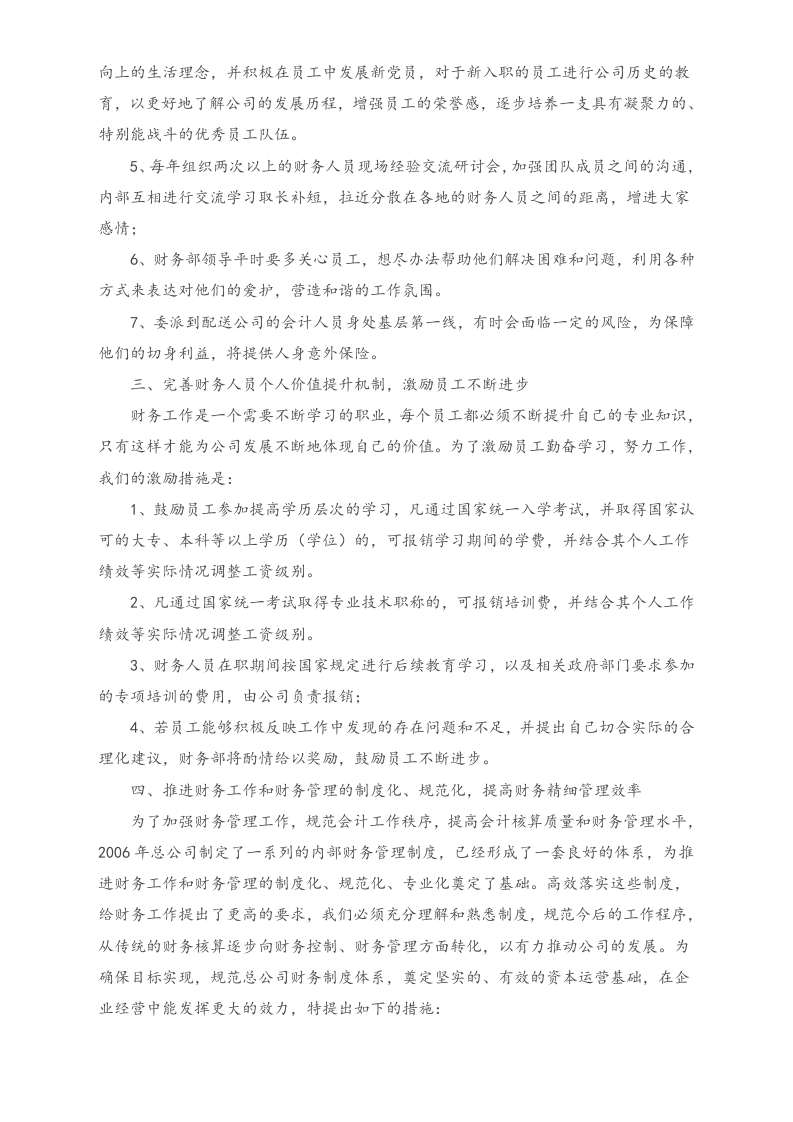 向上的生活理念，并积极在员工中发展新党员，对于新入职的员工进行公司历史的教育，以更好地了解公司的发展历程，增强员工的荣誉感，逐步培养一支具有凝聚力的、特别能战斗的优秀员工队伍。

5、每年组织两次以上的财务人员现场经验交流研讨会，加强团队成员之间的沟通，内部互相进行交流学习取长补短，拉近分散在各地的财务人员之间的距离，增进大家感情；

6、财务部领导平时要多关心员工，想尽办法帮助他们解决困难和问题，利用各种方式来表达对他们的爱护，营造和谐的工作氛围。

7、委派到配送公司的会计人员身处基层第一线，有时会面临一定的风险，为保障他们的切身利益，将提供人身意外保险。

三、完善财务人员个人价值提升机制，激励员工不断进步

财务工作是一个需要不断学习的职业，每个员工都必须不断提升自己的专业知识，只有这样才能为公司发展不断地体现自己的价值。为了激励员工勤奋学习，努力工作，我们的激励措施是：

1、鼓励员工参加提高学历层次的学习，凡通过国家统一入学考试，并取得国家认可的大专、本科等以上学历（学位）的，可报销学习期间的学费，并结合其个人工作绩效等实际情况调整工资级别。

2、凡通过国家统一考试取得专业技术职称的，可报销培训费，并结合其个人工作绩效等实际情况调整工资级别。

3、财务人员在职期间按国家规定进行后续教育学习，以及相关政府部门要求参加的专项培训的费用，由公司负责报销；

4、若员工能够积极反映工作中发现的存在问题和不足，并提出自己切合实际的合理化建议，财务部将酌情给以奖励，鼓励员工不断进步。

四、推进财务工作和财务管理的制度化、规范化，提高财务精细管理效率

为了加强财务管理工作，规范会计工作秩序，提高会计核算质量和财务管理水平，2006年总公司制定了一系列的内部财务管理制度，已经形成了一套良好的体系，为推进财务工作和财务管理的制度化、规范化、专业化奠定了基础。高效落实这些制度，给财务工作提出了更高的要求，我们必须充分理解和熟悉制度，规范今后的工作程序，从传统的财务核算逐步向财务控制、财务管理方面转化，以有力推动公司的发展。为确保目标实现，规范总公司财务制度体系，奠定坚实的、有效的资本运营基础，在企业经营中能发挥更大的效力，特提出如下的措施：